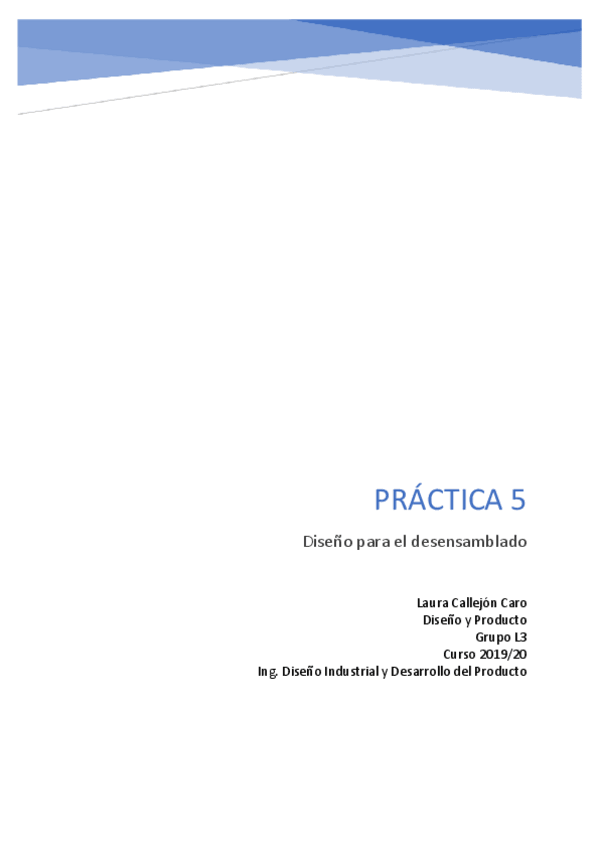 PRÁCTICA 5

Diseño para el desensamblado

Laura Callejón Caro
Diseño y Producto
Grupo L3
Curso 2019/20
Ing. Diseño Industrial y Desarrollo del Producto